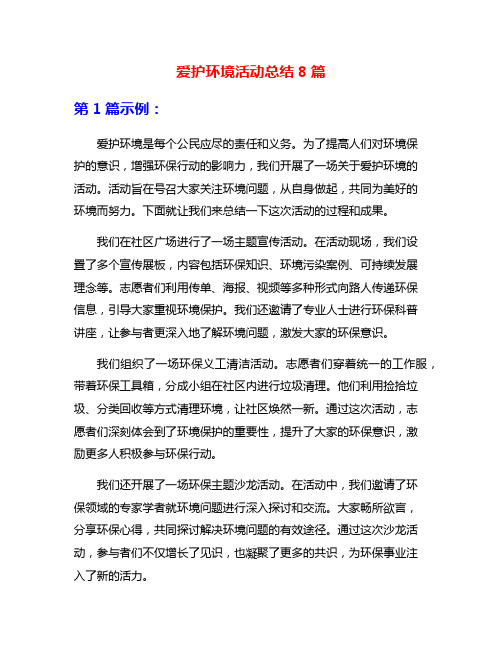 爱护环境活动总结 8 篇

第 1 篇示例：

爱护环境是每个公民应尽的责任和义务。为了提高人们对环境保护的意识，增强环保行动的影响力，我们开展了一场关于爱护环境的活动。活动旨在号召大家关注环境问题，从自身做起，共同为美好的环境而努力。下面就让我们来总结一下这次活动的过程和成果。

我们在社区广场进行了一场主题宣传活动。在活动现场，我们设置了多个宣传展板，内容包括环保知识、环境污染案例、可持续发展理念等。志愿者们利用传单、海报、视频等多种形式向路人传递环保信息，引导大家重视环境保护。我们还邀请了专业人士进行环保科普讲座，让参与者更深入地了解环境问题，激发大家的环保意识。

我们组织了一场环保义工清洁活动。志愿者们穿着统一的工作服，带着环保工具箱，分成小组在社区内进行垃圾清理。他们利用捡拾垃圾、分类回收等方式清理环境，让社区焕然一新。通过这次活动，志愿者们深刻体会到了环境保护的重要性，提升了大家的环保意识，激励更多人积极参与环保行动。

我们还开展了一场环保主题沙龙活动。在活动中，我们邀请了环保领域的专家学者就环境问题进行深入探讨和交流。大家畅所欲言，分享环保心得，共同探讨解决环境问题的有效途径。通过这次沙龙活动，参与者们不仅增长了见识，也凝聚了更多的共识，为环保事业注入了新的活力。